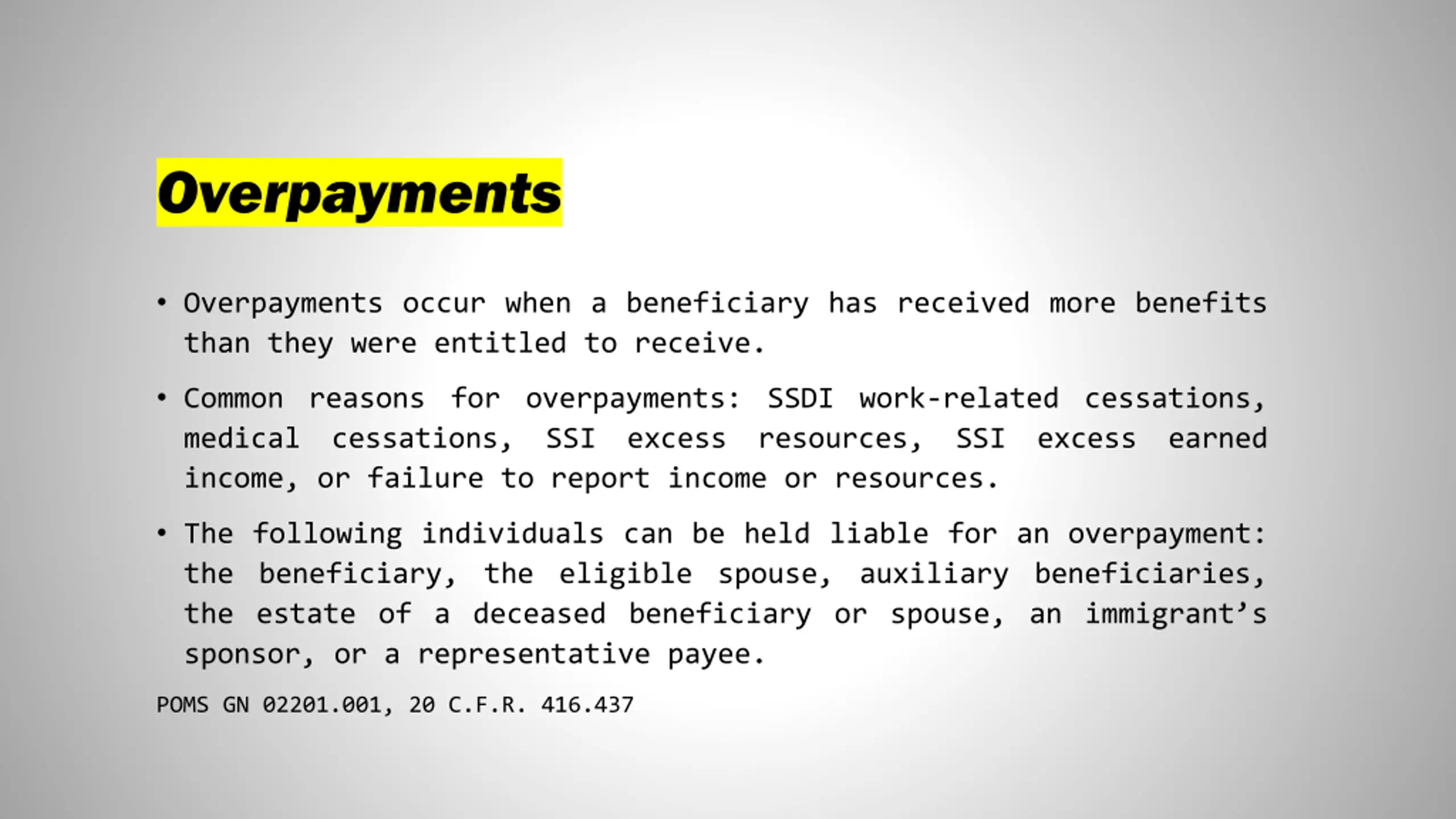 Overpayments

• Overpayments occur when a beneficiary has received more benefits than they were entitled to receive.

• Common reasons for overpayments: SSDI work-related cessations, medical cessations, SSI excess resources, SSI excess earned income, or failure to report income or resources.

• The following individuals can be held liable for an overpayment: the beneficiary, the eligible spouse, auxiliary beneficiaries, the estate of a deceased beneficiary or spouse, an immigrant's sponsor, or a representative payee.

POMS GN 02201.001, 20 C.F.R. 416.437